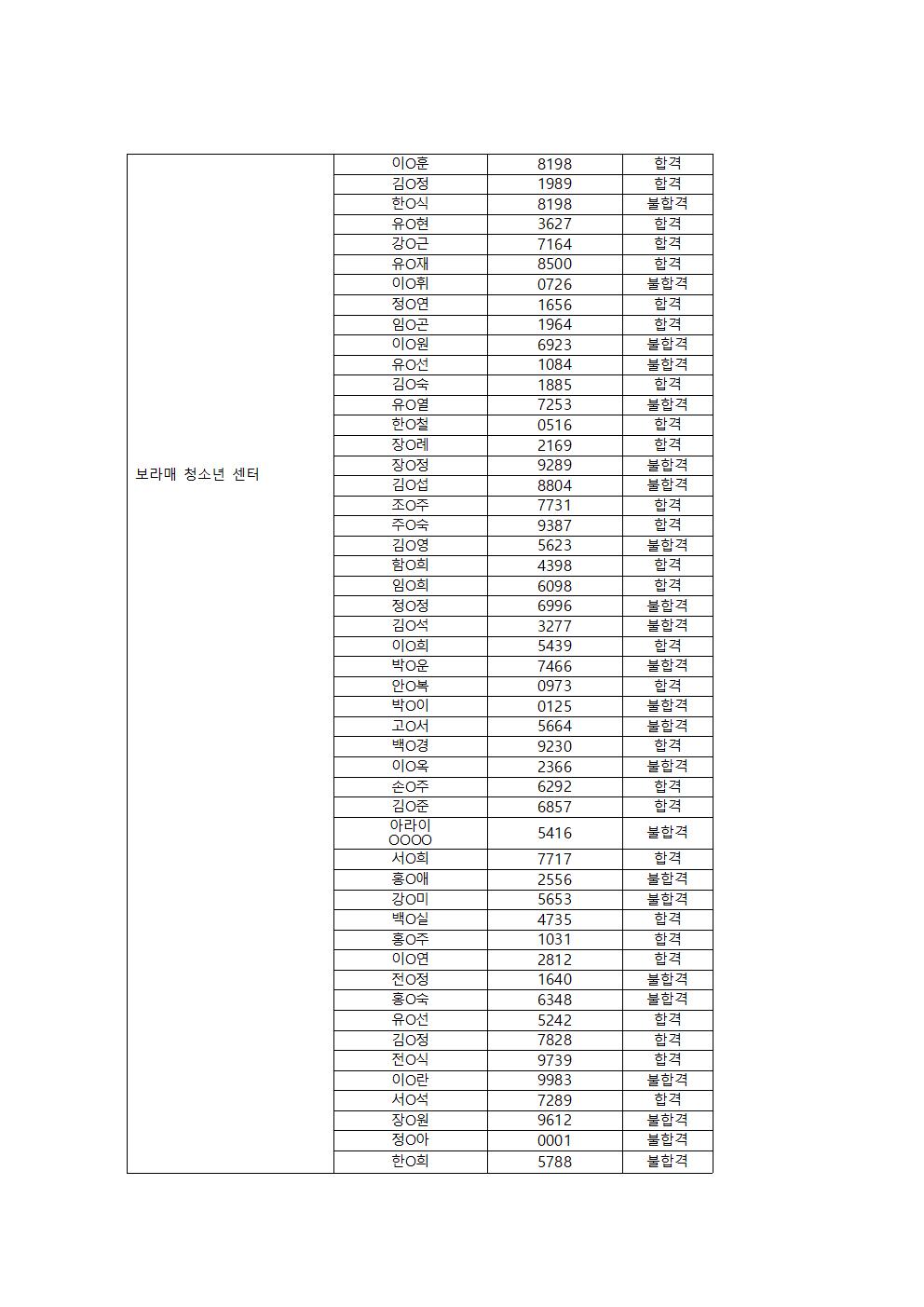 | 보라매 청소년 센터 | 이O훈 | 8198 | 합격 |
|---|---|---|---|
| | 김O정 | 1989 | 합격 |
| | 한O식 | 8198 | 불합격 |
| | 유O현 | 3627 | 합격 |
| | 강O근 | 7164 | 합격 |
| | 유O재 | 8500 | 합격 |
| | 이O휘 | 0726 | 불합격 |
| | 정O연 | 1656 | 합격 |
| | 임O곤 | 1964 | 합격 |
| | 이O원 | 6923 | 불합격 |
| | 유O선 | 1084 | 불합격 |
| | 김O숙 | 1885 | 합격 |
| | 유O열 | 7253 | 불합격 |
| | 한O철 | 0516 | 합격 |
| | 장O례 | 2169 | 합격 |
| | 장O정 | 9289 | 불합격 |
| | 김O섭 | 8804 | 불합격 |
| | 조O주 | 7731 | 합격 |
| | 주O숙 | 9387 | 합격 |
| | 김O영 | 5623 | 불합격 |
| | 함O희 | 4398 | 합격 |
| | 임O희 | 6098 | 합격 |
| | 정O정 | 6996 | 불합격 |
| | 김O석 | 3277 | 불합격 |
| | 이O희 | 5439 | 합격 |
| | 박O운 | 7466 | 불합격 |
| | 안O복 | 0973 | 합격 |
| | 박O이 | 0125 | 불합격 |
| | 고O서 | 5664 | 불합격 |
| | 백O경 | 9230 | 합격 |
| | 이O옥 | 2366 | 불합격 |
| | 손O주 | 6292 | 합격 |
| | 김O준 | 6857 | 합격 |
| | 아라이 OOOO | 5416 | 불합격 |
| | 서O희 | 7717 | 합격 |
| | 홍O애 | 2556 | 불합격 |
| | 강O미 | 5653 | 불합격 |
| | 백O실 | 4735 | 합격 |
| | 홍O주 | 1031 | 합격 |
| | 이O연 | 2812 | 합격 |
| | 전O정 | 1640 | 불합격 |
| | 홍O숙 | 6348 | 불합격 |
| | 유O선 | 5242 | 합격 |
| | 김O정 | 7828 | 합격 |
| | 전O식 | 9739 | 합격 |
| | 이O란 | 9983 | 불합격 |
| | 서O석 | 7289 | 합격 |
| | 장O원 | 9612 | 불합격 |
| | 정O아 | 0001 | 불합격 |
| | 한O희 | 5788 | 불합격 |